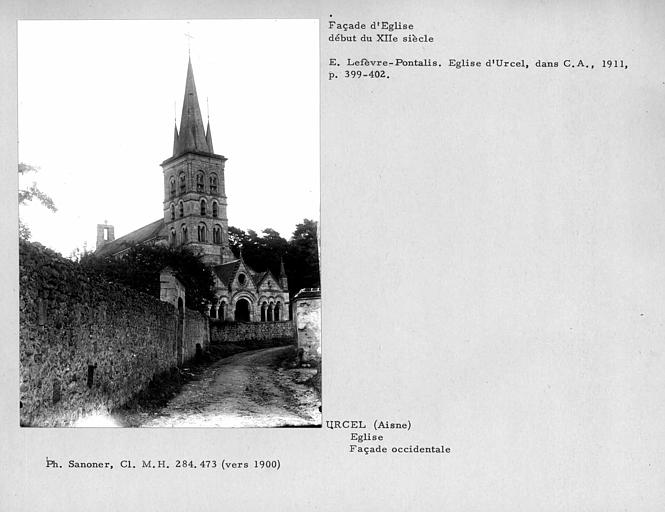 Façade d'Eglise
début du XIIe siècle

E. Lefèvre-Pontalis. Eglise d'Urcel, dans C.A., 1911, p. 399-402.

URCEL (Aisne)
Eglise
Façade occidentale

Ph. Sanoner, Cl. M.H. 284.473 (vers 1900)